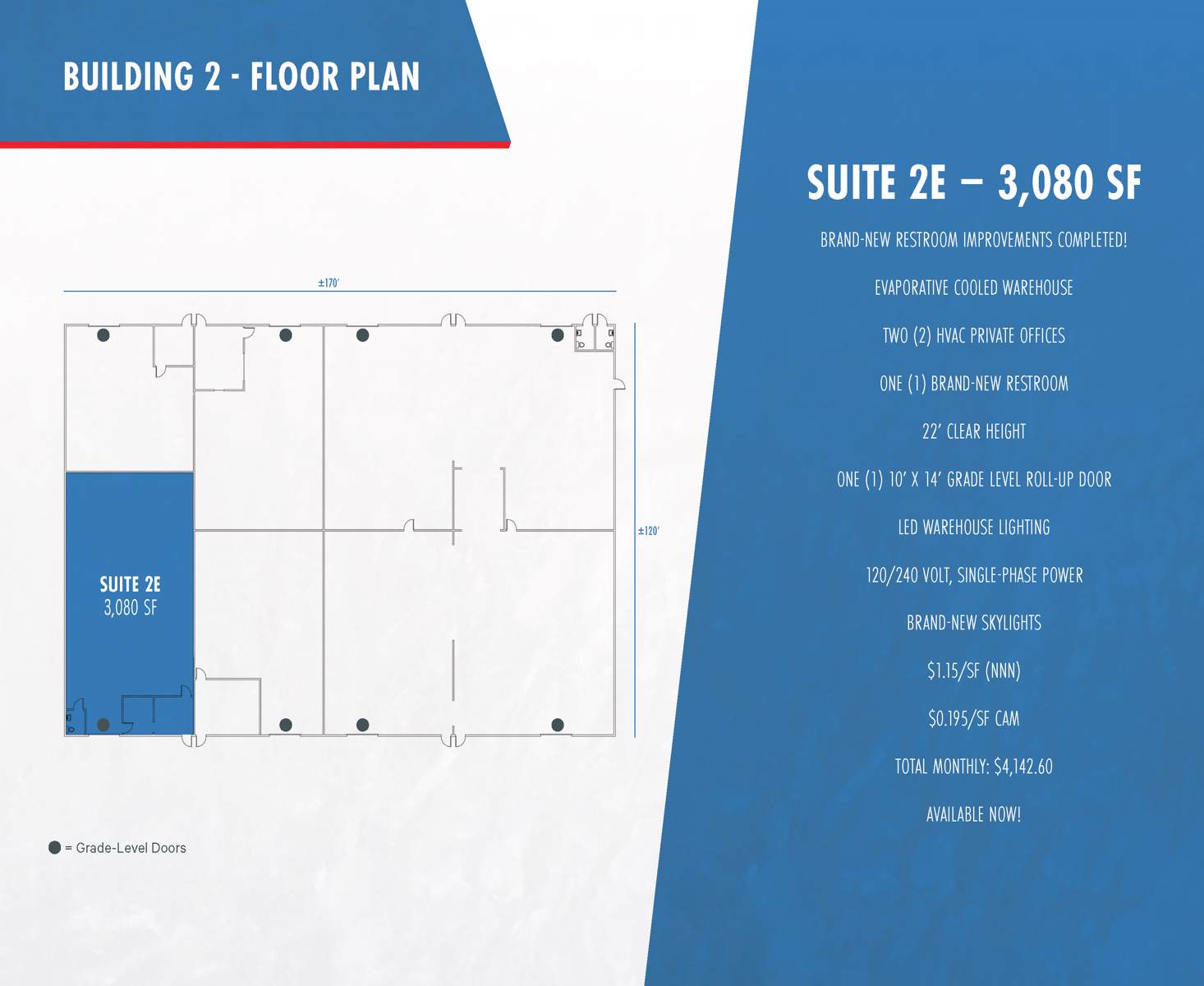 BUILDING 2 - FLOOR PLAN

±170'

±120'

SUITE 2E
3,080 SF

= Grade-Level Doors

SUITE 2E – 3,080 SF

BRAND-NEW RESTROOM IMPROVEMENTS COMPLETED!

EVAPORATIVE COOLED WAREHOUSE

TWO (2) HVAC PRIVATE OFFICES

ONE (1) BRAND-NEW RESTROOM

22' CLEAR HEIGHT

ONE (1) 10' X 14' GRADE LEVEL ROLL-UP DOOR

LED WAREHOUSE LIGHTING

120/240 VOLT, SINGLE-PHASE POWER

BRAND-NEW SKYLIGHTS

$1.15/SF (NNN)

$0.195/SF CAM

TOTAL MONTHLY: $4,142.60

AVAILABLE NOW!